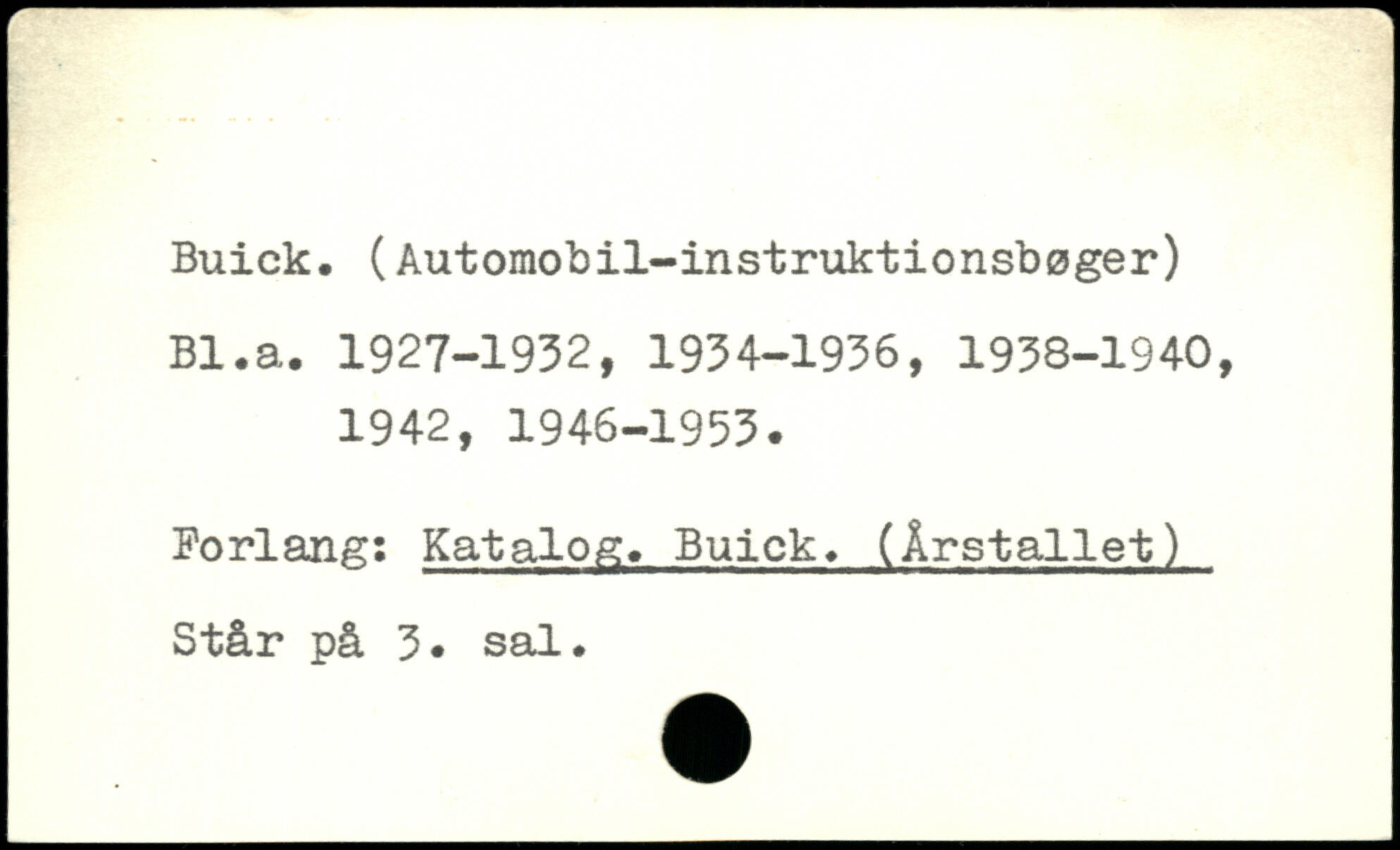 Buick. (Automobil-instruktionsbøger)

Bl.a. 1927-1932, 1934-1936, 1938-1940, 1942, 1946-1953.

Forlang: Katalog. Buick. (Årstallet)

Står på 3. sal.